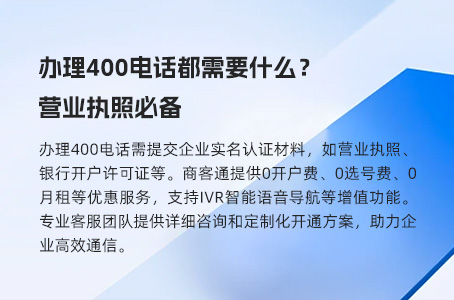 办理400电话都需要什么？
营业执照必备

办理400电话需提交企业实名认证材料，如营业执照、银行开户许可证等。商客通提供0开户费、0选号费、0月租等优惠服务，支持IVR智能语音导航等增值功能。专业客服团队提供详细咨询和定制化开通方案，助力企业高效通信。